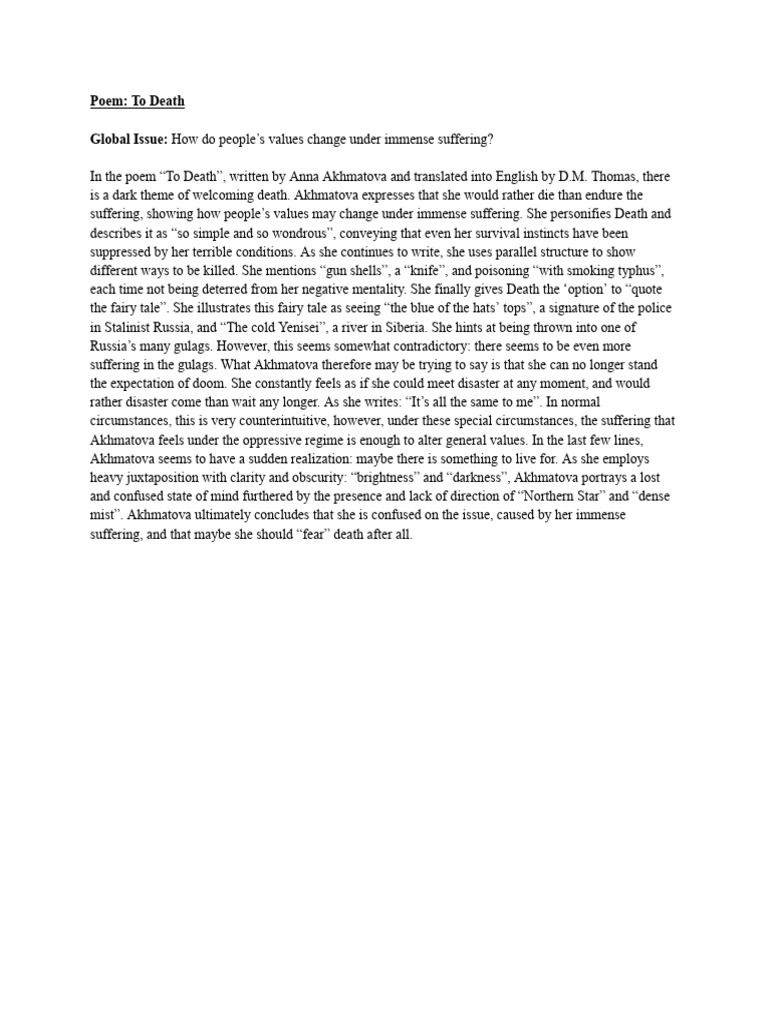 Poem: To Death

Global Issue: How do people's values change under immense suffering?

In the poem "To Death", written by Anna Akhmatova and translated into English by D.M. Thomas, there is a dark theme of welcoming death. Akhmatova expresses that she would rather die than endure the suffering, showing how people's values may change under immense suffering. She personifies Death and describes it as "so simple and so wondrous", conveying that even her survival instincts have been suppressed by her terrible conditions. As she continues to write, she uses parallel structure to show different ways to be killed. She mentions "gun shells", a "knife", and poisoning "with smoking typhus", each time not being deterred from her negative mentality. She finally gives Death the 'option' to "quote the fairy tale". She illustrates this fairy tale as seeing "the blue of the hats' tops", a signature of the police in Stalinist Russia, and "The cold Yenisei", a river in Siberia. She hints at being thrown into one of Russia's many gulags. However, this seems somewhat contradictory: there seems to be even more suffering in the gulags. What Akhmatova therefore may be trying to say is that she can no longer stand the expectation of doom. She constantly feels as if she could meet disaster at any moment, and would rather disaster come than wait any longer. As she writes: "It's all the same to me". In normal circumstances, this is very counterintuitive, however, under these special circumstances, the suffering that Akhmatova feels under the oppressive regime is enough to alter general values. In the last few lines, Akhmatova seems to have a sudden realization: maybe there is something to live for. As she employs heavy juxtaposition with clarity and obscurity: "brightness" and "darkness", Akhmatova portrays a lost and confused state of mind furthered by the presence and lack of direction of "Northern Star" and "dense mist". Akhmatova ultimately concludes that she is confused on the issue, caused by her immense suffering, and that maybe she should "fear" death after all.